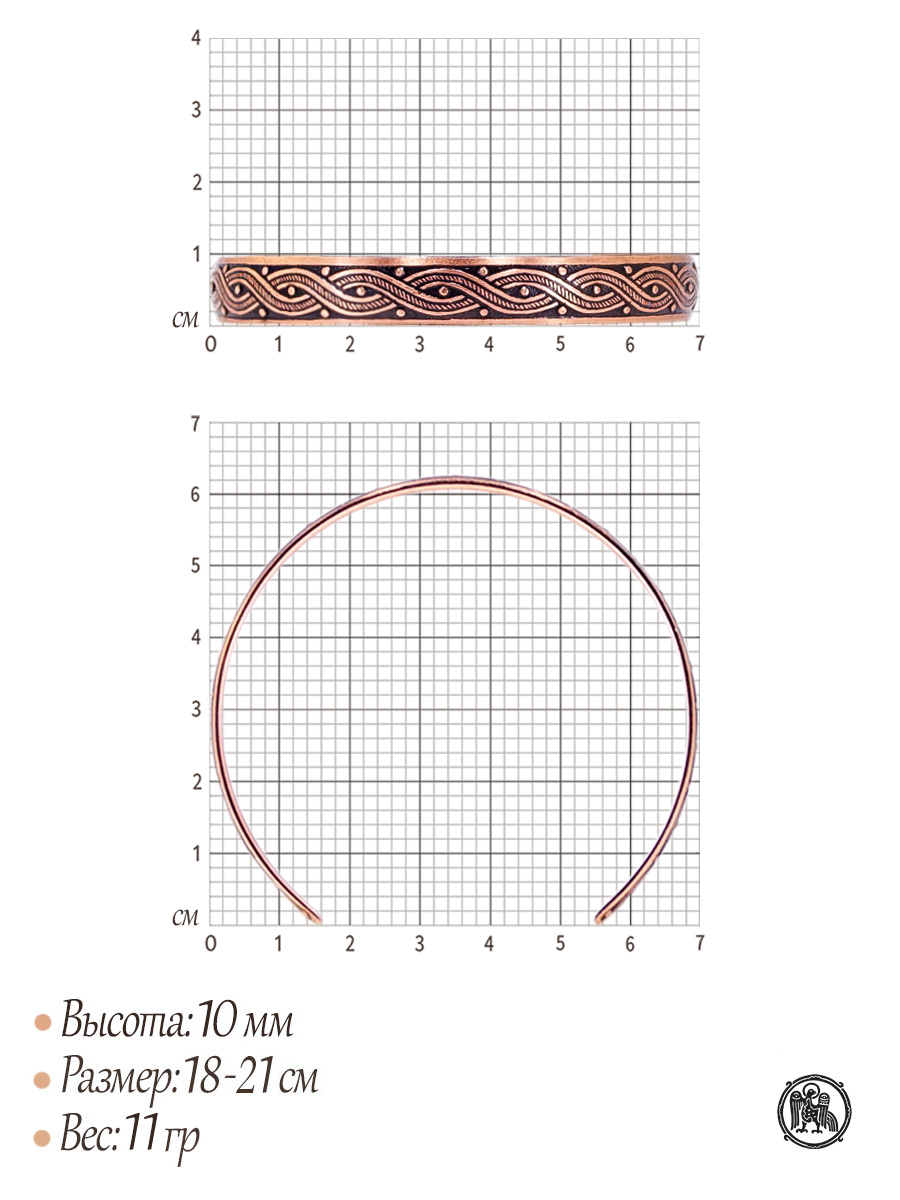 4
3
2
1
см
0 1 2 3 4 5 6 7

7
6
5
4
3
2
1
см
0 1 2 3 4 5 6 7

• Высота: 10 мм
• Размер: 18-21 см
• Вес: 11 гр